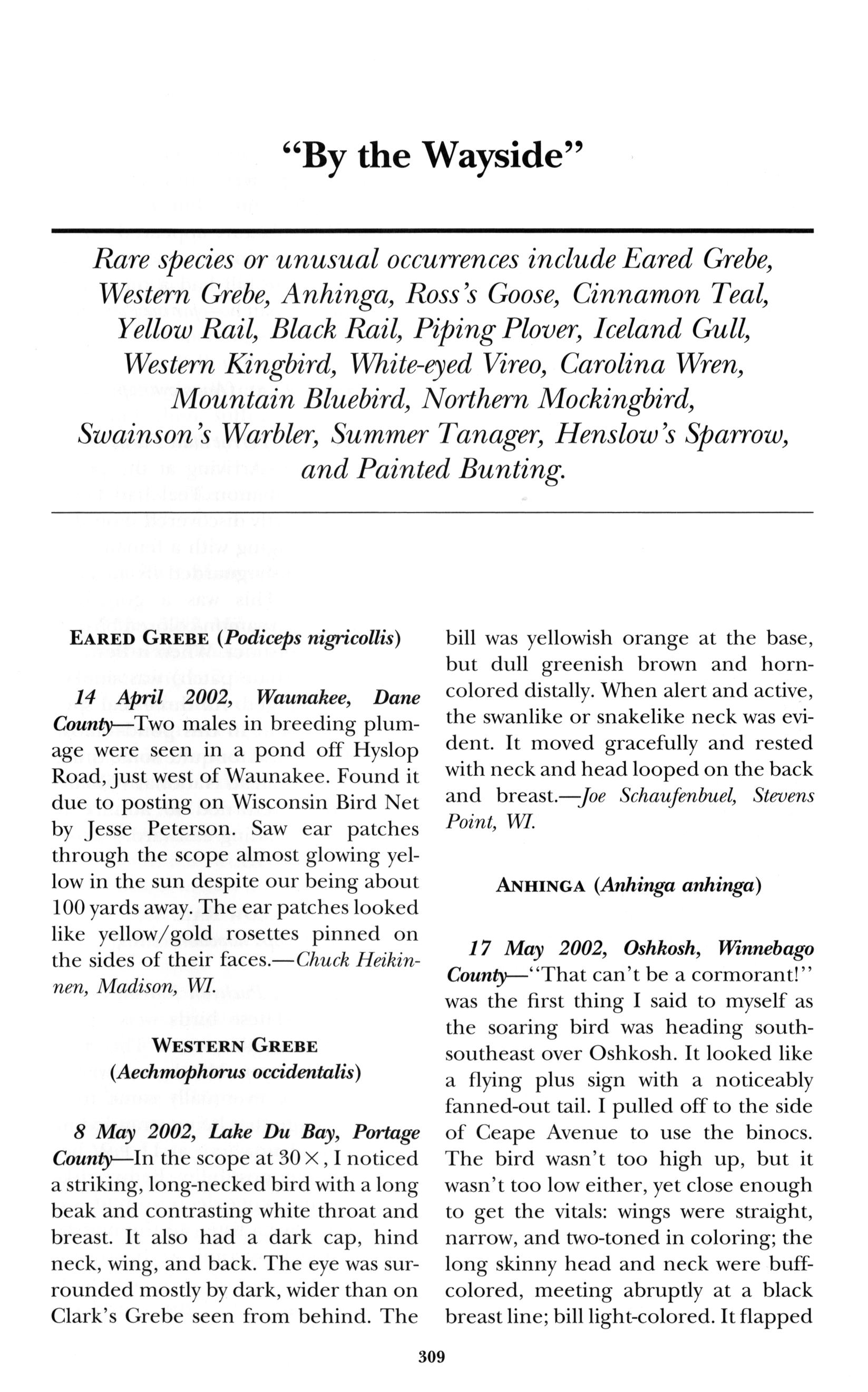 "By the Wayside"

Rare species or unusual occurrences include Eared Grebe, Western Grebe, Anhinga, Ross's Goose, Cinnamon Teal, Yellow Rail, Black Rail, Piping Plover, Iceland Gull, Western Kingbird, White-eyed Vireo, Carolina Wren, Mountain Bluebird, Northern Mockingbird, Swainson's Warbler, Summer Tanager, Henslow's Sparrow, and Painted Bunting.

EARED GREBE (Podiceps nigricollis)

14 April 2002, Waunakee, Dane County—Two males in breeding plumage were seen in a pond off Hyslop Road, just west of Waunakee. Found it due to posting on Wisconsin Bird Net by Jesse Peterson. Saw ear patches through the scope almost glowing yellow in the sun despite our being about 100 yards away. The ear patches looked like yellow/gold rosettes pinned on the sides of their faces.—Chuck Heikinnen, Madison, WI.

WESTERN GREBE (Aechmophorus occidentalis)

8 May 2002, Lake Du Bay, Portage County—In the scope at 30×, I noticed a striking, long-necked bird with a long beak and contrasting white throat and breast. It also had a dark cap, hind neck, wing, and back. The eye was surrounded mostly by dark, wider than on Clark's Grebe seen from behind. The bill was yellowish orange at the base, but dull greenish brown and horn-colored distally. When alert and active, the swanlike or snakelike neck was evident. It moved gracefully and rested with neck and head looped on the back and breast.—Joe Schaufenbuel, Stevens Point, WI.

ANHINGA (Anhinga anhinga)

17 May 2002, Oshkosh, Winnebago County—"That can't be a cormorant!" was the first thing I said to myself as the soaring bird was heading south-southeast over Oshkosh. It looked like a flying plus sign with a noticeably fanned-out tail. I pulled off to the side of Ceape Avenue to use the binocs. The bird wasn't too high up, but it wasn't too low either, yet close enough to get the vitals: wings were straight, narrow, and two-toned in coloring; the long skinny head and neck were buff-colored, meeting abruptly at a black breast line; bill light-colored. It flapped

309